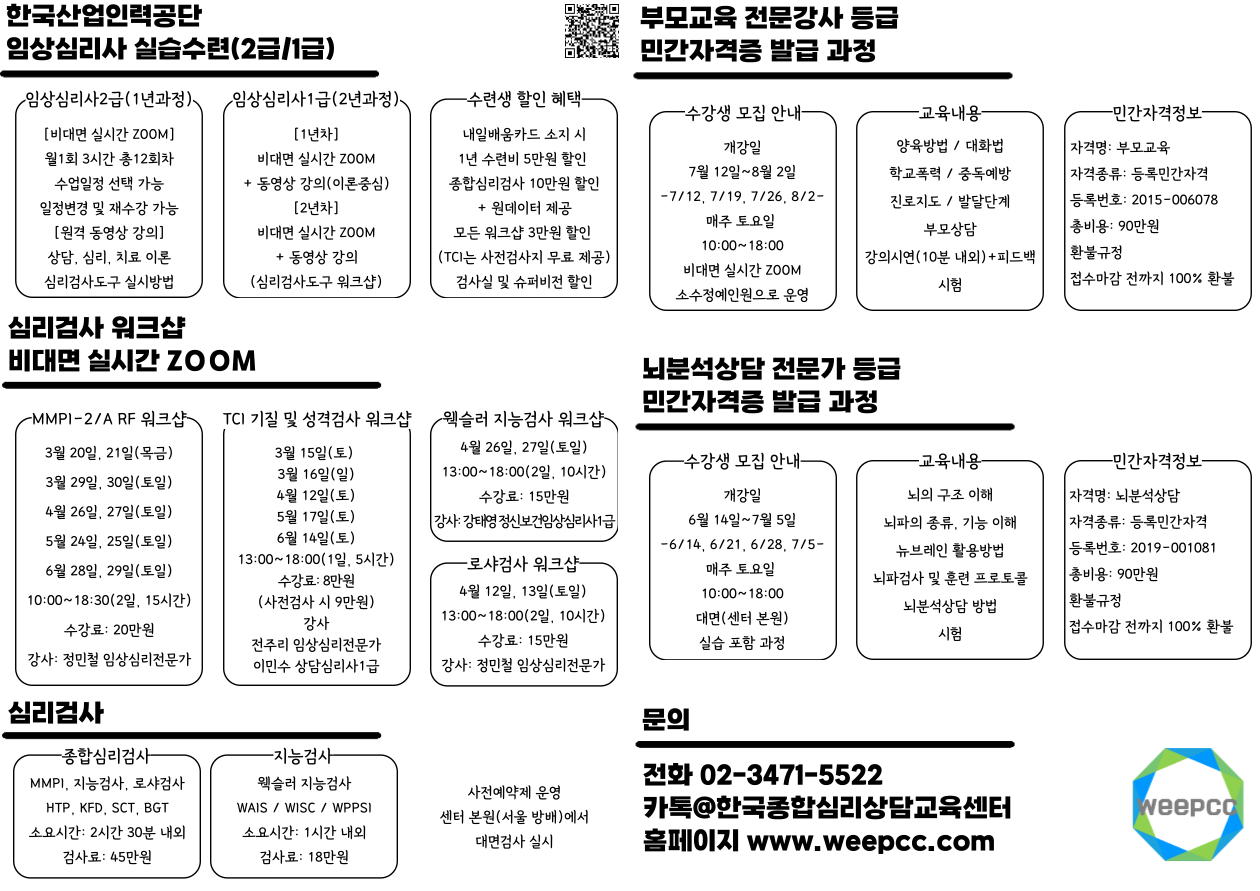 한국산업인력공단
임상심리사 실습수련(2급/1급)

임상심리사2급(1년과정)
[비대면 실시간 ZOOM]
월1회 3시간 총12회차
수업일정 선택 가능
일정변경 및 재수강 가능
[원격 동영상 강의]
상담, 심리, 치료 이론
심리검사도구 실시방법

임상심리사1급(2년과정)
[1년차]
비대면 실시간 ZOOM
+ 동영상 강의(이론중심)
[2년차]
비대면 실시간 ZOOM
+ 동영상 강의
(심리검사도구 워크샵)

수련생 할인 혜택
내일배움카드 소지 시
1년 수련비 5만원 할인
종합심리검사 10만원 할인
+ 원데이터 제공
모든 워크샵 3만원 할인
(TCI는 사전검사지 무료 제공)
검사실 및 슈퍼비전 할인

심리검사 워크샵
비대면 실시간 ZOOM

MMPI-2/A RF 워크샵
3월 20일, 21일(목금)
3월 29일, 30일(토일)
4월 26일, 27일(토일)
5월 24일, 25일(토일)
6월 28일, 29일(토일)
10:00~18:30(2일, 15시간)
수강료: 20만원
강사: 정민철 임상심리전문가

TCI 기질 및 성격검사 워크샵
3월 15일(토)
3월 16일(일)
4월 12일(토)
5월 17일(토)
6월 14일(토)
13:00~18:00(1일, 5시간)
수강료: 8만원
(사전검사 시 9만원)
강사
전주리 임상심리전문가
이민수 상담심리사1급

웩슬러 지능검사 워크샵
4월 26일, 27일(토일)
13:00~18:00(2일, 10시간)
수강료: 15만원
강사: 강태영 정신보건임상심리사1급

로샤검사 워크샵
4월 12일, 13일(토일)
13:00~18:00(2일, 10시간)
수강료: 15만원
강사: 정민철 임상심리전문가

심리검사

종합심리검사
MMPI, 지능검사, 로샤검사
HTP, KFD, SCT, BGT
소요시간: 2시간 30분 내외
검사료: 45만원

지능검사
웩슬러 지능검사
WAIS / WISC / WPPSI
소요시간: 1시간 내외
검사료: 18만원

사전예약제 운영
센터 본원(서울 방배)에서
대면검사 실시

부모교육 전문강사 등급
민간자격증 발급 과정

수강생 모집 안내
개강일
7월 12일~8월 2일
-7/12, 7/19, 7/26, 8/2-
매주 토요일
10:00~18:00
비대면 실시간 ZOOM
소수정예인원으로 운영

교육내용
양육방법 / 대화법
학교폭력 / 중독예방
진로지도 / 발달단계
부모상담
강의시연(10분 내외)+피드백
시험

민간자격정보
자격명: 부모교육
자격종류: 등록민간자격
등록번호: 2015-006078
총비용: 90만원
환불규정
접수마감 전까지 100% 환불

뇌분석상담 전문가 등급
민간자격증 발급 과정

수강생 모집 안내
개강일
6월 14일~7월 5일
-6/14, 6/21, 6/28, 7/5-
매주 토요일
10:00~18:00
대면(센터 본원)
실습 포함 과정

교육내용
뇌의 구조 이해
뇌파의 종류, 기능 이해
뉴브레인 활용방법
뇌파검사 및 훈련 프로토콜
뇌분석상담 방법
시험

민간자격정보
자격명: 뇌분석상담
자격종류: 등록민간자격
등록번호: 2019-001081
총비용: 90만원
환불규정
접수마감 전까지 100% 환불

문의
전화 02-3471-5522
카톡@한국종합심리상담교육센터
홈페이지 www.weepcc.com

weepcc